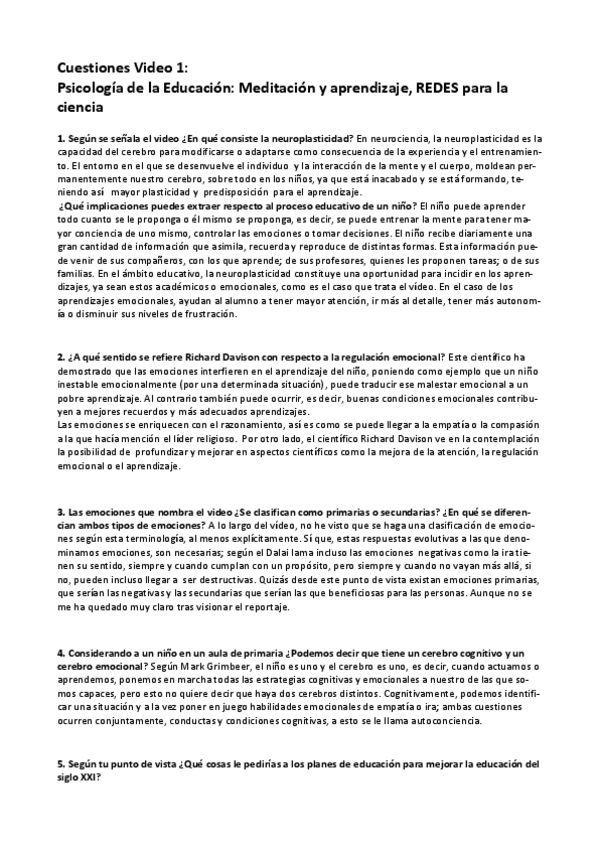 Cuestiones Video 1:
Psicología de la Educación: Meditación y aprendizaje, REDES para la ciencia

1. Según se señala el video ¿En qué consiste la neuroplasticidad? En neurociencia, la neuroplasticidad es la capacidad del cerebro para modificarse o adaptarse como consecuencia de la experiencia y el entrenamiento. El entorno en el que se desenvuelve el individuo y la interacción de la mente y el cuerpo, moldean permanentemente nuestro cerebro, sobre todo en los niños, ya que está inacabado y se está formando, teniendo así mayor plasticidad y predisposición para el aprendizaje.
¿Qué implicaciones puedes extraer respecto al proceso educativo de un niño? El niño puede aprender todo cuanto se le proponga o él mismo se proponga, es decir, se puede entrenar la mente para tener mayor conciencia de uno mismo, controlar las emociones o tomar decisiones. El niño recibe diariamente una gran cantidad de información que asimila, recuerda y reproduce de distintas formas. Esta información puede venir de sus compañeros, con los que aprende; de sus profesores, quienes les proponen tareas; o de sus familias. En el ámbito educativo, la neuroplasticidad constituye una oportunidad para incidir en los aprendizajes, ya sean estos académicos o emocionales, como es el caso que trata el vídeo. En el caso de los aprendizajes emocionales, ayudan al alumno a tener mayor atención, ir más al detalle, tener más autonomía o disminuir sus niveles de frustración.

2. ¿A qué sentido se refiere Richard Davison con respecto a la regulación emocional? Este científico ha demostrado que las emociones interfieren en el aprendizaje del niño, poniendo como ejemplo que un niño inestable emocionalmente (por una determinada situación), puede traducir ese malestar emocional a un pobre aprendizaje. Al contrario también puede ocurrir, es decir, buenas condiciones emocionales contribuyen a mejores recuerdos y más adecuados aprendizajes.
Las emociones se enriquecen con el razonamiento, así es como se puede llegar a la empatía o la compasión a la que hacía mención el líder religioso. Por otro lado, el científico Richard Davison ve en la contemplación la posibilidad de profundizar y mejorar en aspectos científicos como la mejora de la atención, la regulación emocional o el aprendizaje.

3. Las emociones que nombra el video ¿Se clasifican como primarias o secundarias? ¿En qué se diferencian ambos tipos de emociones? A lo largo del vídeo, no he visto que se haga una clasificación de emociones según esta terminología, al menos explícitamente. Sí que, estas respuestas evolutivas a las que denominamos emociones, son necesarias; según el Dalai lama incluso las emociones negativas como la ira tienen su sentido, siempre y cuando cumplan con un propósito, pero siempre y cuando no vayan más allá, si no, pueden incluso llegar a ser destructivas. Quizás desde este punto de vista existan emociones primarias, que serían las negativas y las secundarias que serían las que beneficiosas para las personas. Aunque no se me ha quedado muy claro tras visionar el reportaje.

4. Considerando a un niño en un aula de primaria ¿Podemos decir que tiene un cerebro cognitivo y un cerebro emocional? Según Mark Grimbeer, el niño es uno y el cerebro es uno, es decir, cuando actuamos o aprendemos, ponemos en marcha todas las estrategias cognitivas y emocionales a nuestro de las que somos capaces, pero esto no quiere decir que haya dos cerebros distintos. Cognitivamente, podemos identificar una situación y a la vez poner en juego habilidades emocionales de empatía o ira; ambas cuestiones ocurren conjuntamente, conductas y condiciones cognitivas, a esto se le llama autoconciencia.

5. Según tu punto de vista ¿Qué cosas le pedirías a los planes de educación para mejorar la educación del siglo XXI?